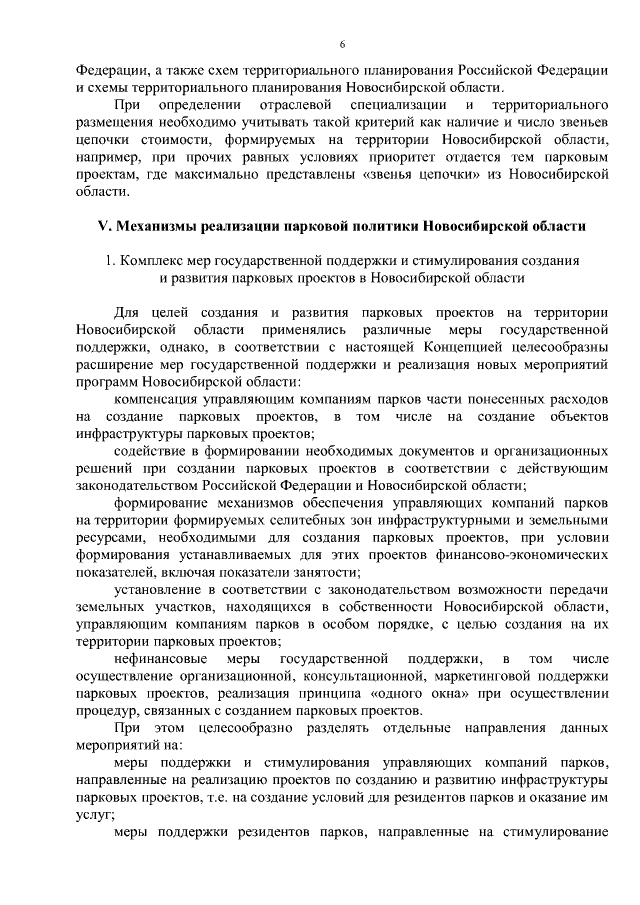 6

Федерации, а также схем территориального планирования Российской Федерации и схемы территориального планирования Новосибирской области.

При определении отраслевой специализации и территориального размещения необходимо учитывать такой критерий как наличие и число звеньев цепочки стоимости, формируемых на территории Новосибирской области, например, при прочих равных условиях приоритет отдается тем парковым проектам, где максимально представлены «звенья цепочки» из Новосибирской области.

V. Механизмы реализации парковой политики Новосибирской области

1. Комплекс мер государственной поддержки и стимулирования создания и развития парковых проектов в Новосибирской области

Для целей создания и развития парковых проектов на территории Новосибирской области применялись различные меры государственной поддержки, однако, в соответствии с настоящей Концепцией целесообразны расширение мер государственной поддержки и реализация новых мероприятий программ Новосибирской области:

компенсация управляющим компаниям парков части понесенных расходов на создание парковых проектов, в том числе на создание объектов инфраструктуры парковых проектов;

содействие в формировании необходимых документов и организационных решений при создании парковых проектов в соответствии с действующим законодательством Российской Федерации и Новосибирской области;

формирование механизмов обеспечения управляющих компаний парков на территории формируемых селитебных зон инфраструктурными и земельными ресурсами, необходимыми для создания парковых проектов, при условии формирования устанавливаемых для этих проектов финансово-экономических показателей, включая показатели занятости;

установление в соответствии с законодательством возможности передачи земельных участков, находящихся в собственности Новосибирской области, управляющим компаниям парков в особом порядке, с целью создания на их территории парковых проектов;

нефинансовые меры государственной поддержки, в том числе осуществление организационной, консультационной, маркетинговой поддержки парковых проектов, реализация принципа «одного окна» при осуществлении процедур, связанных с созданием парковых проектов.

При этом целесообразно разделять отдельные направления данных мероприятий на:

меры поддержки и стимулирования управляющих компаний парков, направленные на реализацию проектов по созданию и развитию инфраструктуры парковых проектов, т.е. на создание условий для резидентов парков и оказание им услуг;

меры поддержки резидентов парков, направленные на стимулирование